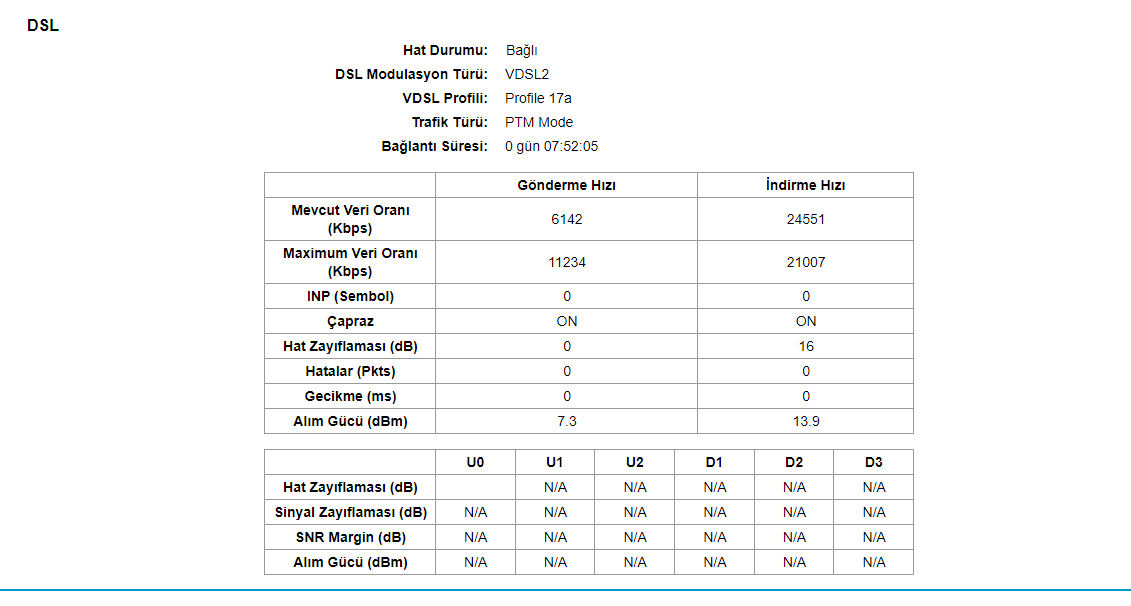 DSL

Hat Durumu: Bağlı
DSL Modulasyon Türü: VDSL2
VDSL Profili: Profile 17a
Trafik Türü: PTM Mode
Bağlantı Süresi: 0 gün 07:52:05

| | Gönderme Hızı | İndirme Hızı |
|---|---|---|
| Mevcut Veri Oranı (Kbps) | 6142 | 24551 |
| Maximum Veri Oranı (Kbps) | 11234 | 21007 |
| INP (Sembol) | 0 | 0 |
| Çapraz | ON | ON |
| Hat Zayıflaması (dB) | 0 | 16 |
| Hatalar (Pkts) | 0 | 0 |
| Gecikme (ms) | 0 | 0 |
| Alım Gücü (dBm) | 7.3 | 13.9 |

| | U0 | U1 | U2 | D1 | D2 | D3 |
|---|---|---|---|---|---|---|
| Hat Zayıflaması (dB) | | N/A | N/A | N/A | N/A | N/A |
| Sinyal Zayıflaması (dB) | N/A | N/A | N/A | N/A | N/A | N/A |
| SNR Margin (dB) | N/A | N/A | N/A | N/A | N/A | N/A |
| Alım Gücü (dBm) | N/A | N/A | N/A | N/A | N/A | N/A |